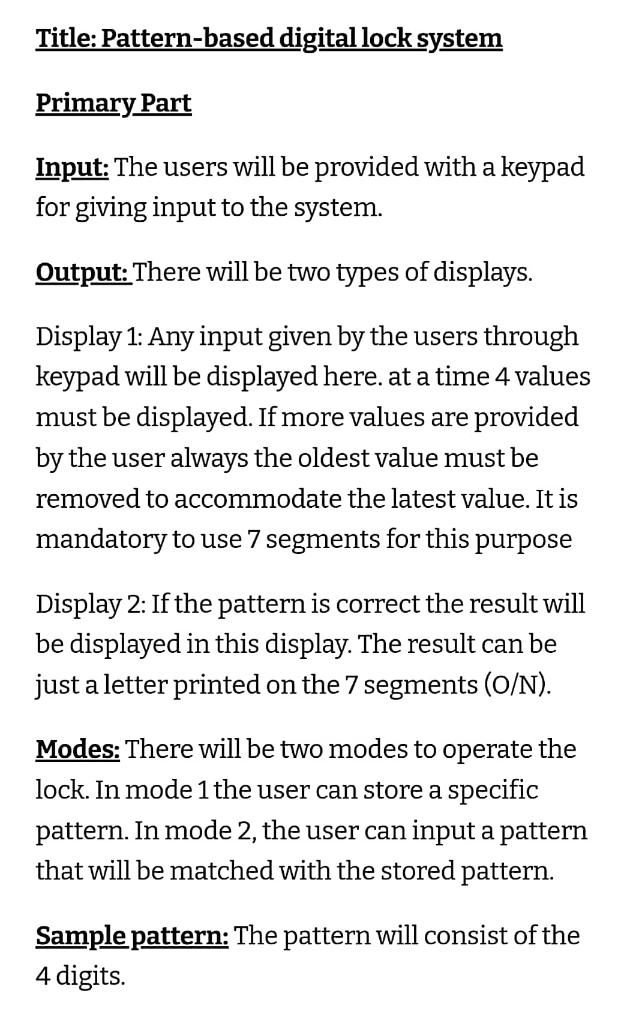 Title: Pattern-based digital lock system

Primary Part

Input: The users will be provided with a keypad for giving input to the system.

Output: There will be two types of displays.

Display 1: Any input given by the users through keypad will be displayed here. at a time 4 values must be displayed. If more values are provided by the user always the oldest value must be removed to accommodate the latest value. It is mandatory to use 7 segments for this purpose

Display 2: If the pattern is correct the result will be displayed in this display. The result can be just a letter printed on the 7 segments (O/N).

Modes: There will be two modes to operate the lock. In mode 1 the user can store a specific pattern. In mode 2, the user can input a pattern that will be matched with the stored pattern.

Sample pattern: The pattern will consist of the 4 digits.